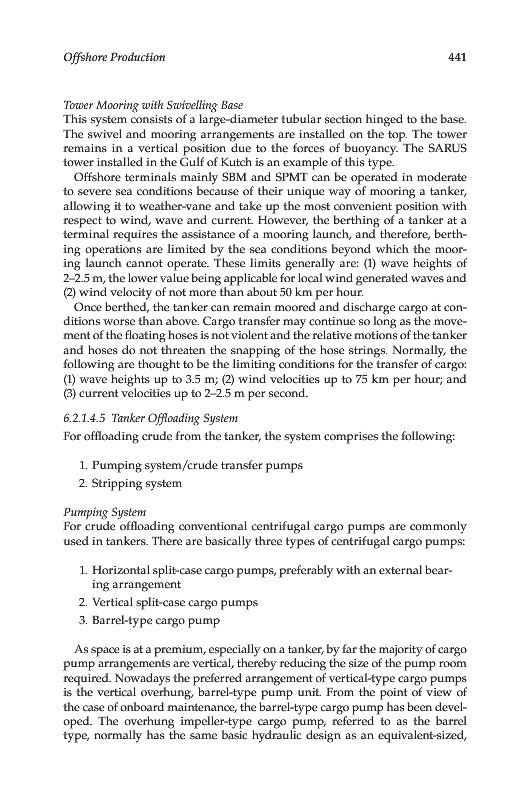 Offshore Production 441

Tower Mooring with Swivelling Base
This system consists of a large-diameter tubular section hinged to the base. The swivel and mooring arrangements are installed on the top. The tower remains in a vertical position due to the forces of buoyancy. The SARUS tower installed in the Gulf of Kutch is an example of this type.

Offshore terminals mainly SBM and SPMT can be operated in moderate to severe sea conditions because of their unique way of mooring a tanker, allowing it to weather-vane and take up the most convenient position with respect to wind, wave and current. However, the berthing of a tanker at a terminal requires the assistance of a mooring launch, and therefore, berthing operations are limited by the sea conditions beyond which the mooring launch cannot operate. These limits generally are: (1) wave heights of 2–2.5 m, the lower value being applicable for local wind generated waves and (2) wind velocity of not more than about 50 km per hour.

Once berthed, the tanker can remain moored and discharge cargo at conditions worse than above. Cargo transfer may continue so long as the movement of the floating hoses is not violent and the relative motions of the tanker and hoses do not threaten the snapping of the hose strings. Normally, the following are thought to be the limiting conditions for the transfer of cargo: (1) wave heights up to 3.5 m; (2) wind velocities up to 75 km per hour; and (3) current velocities up to 2–2.5 m per second.

6.2.1.4.5 Tanker Offloading System
For offloading crude from the tanker, the system comprises the following:

1. Pumping system/crude transfer pumps
2. Stripping system

Pumping System
For crude offloading conventional centrifugal cargo pumps are commonly used in tankers. There are basically three types of centrifugal cargo pumps:

1. Horizontal split-case cargo pumps, preferably with an external bearing arrangement
2. Vertical split-case cargo pumps
3. Barrel-type cargo pump

As space is at a premium, especially on a tanker, by far the majority of cargo pump arrangements are vertical, thereby reducing the size of the pump room required. Nowadays the preferred arrangement of vertical-type cargo pumps is the vertical overhung, barrel-type pump unit. From the point of view of the case of onboard maintenance, the barrel-type cargo pump has been developed. The overhung impeller-type cargo pump, referred to as the barrel type, normally has the same basic hydraulic design as an equivalent-sized,